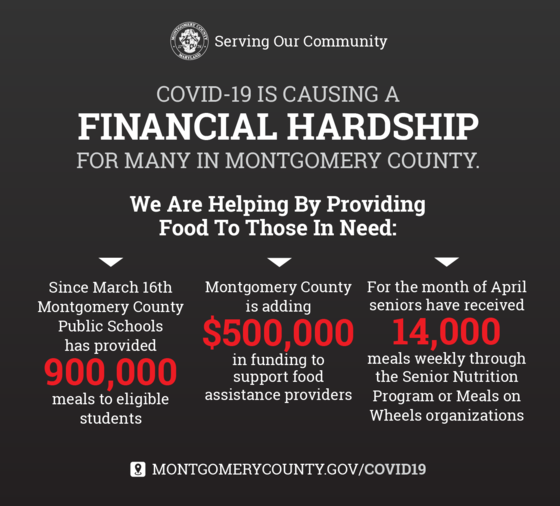 MONTGOMERY COUNTY MARYLAND

Serving Our Community

COVID-19 IS CAUSING A
FINANCIAL HARDSHIP
FOR MANY IN MONTGOMERY COUNTY.

We Are Helping By Providing Food To Those In Need:

Since March 16th Montgomery County Public Schools has provided
900,000
meals to eligible students

Montgomery County is adding
$500,000
in funding to support food assistance providers

For the month of April seniors have received
14,000
meals weekly through the Senior Nutrition Program or Meals on Wheels organizations

MONTGOMERYCOUNTY.GOV/COVID19